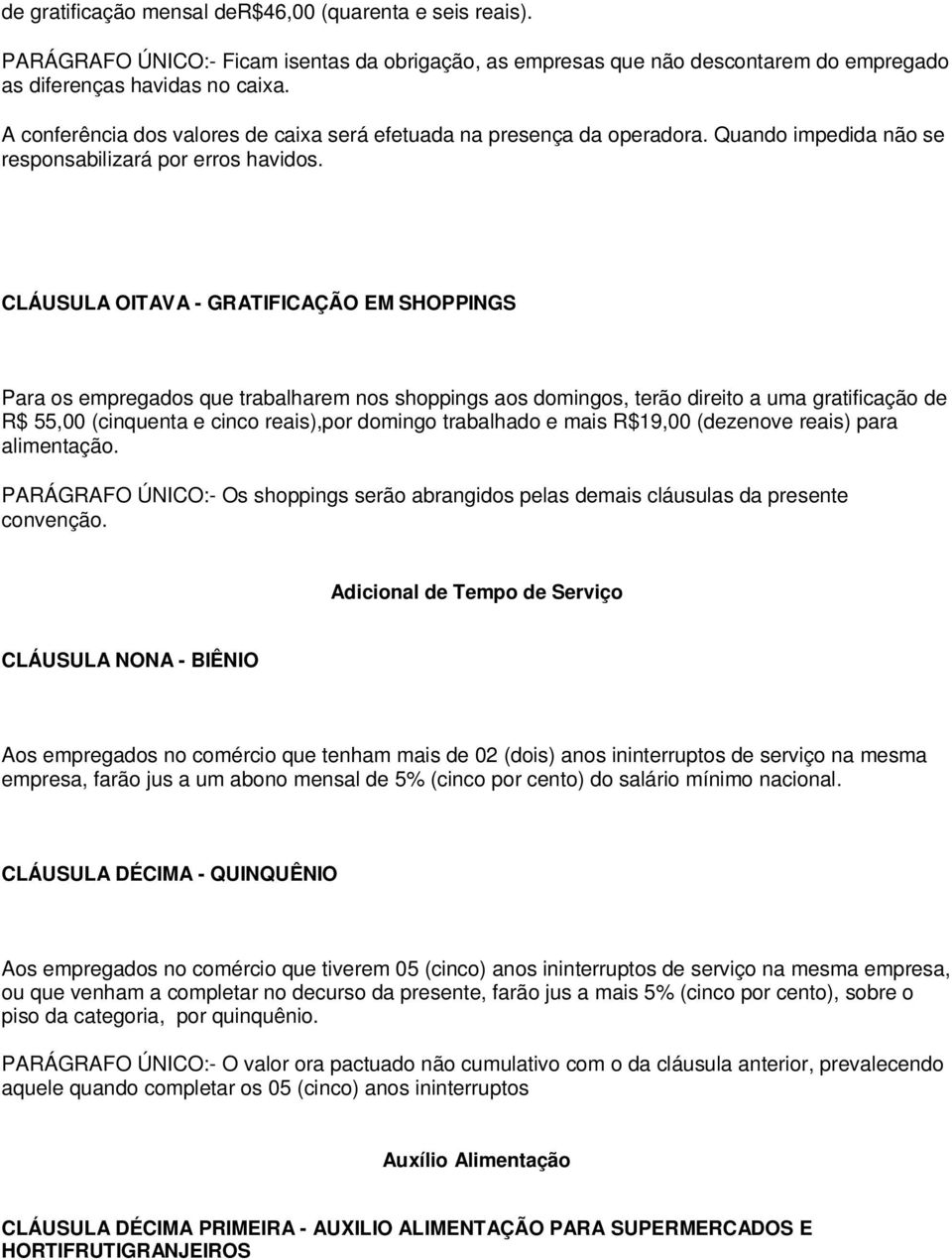 de gratificação mensal deR$46,00 (quarenta e seis reais).

PARÁGRAFO ÚNICO:- Ficam isentas da obrigação, as empresas que não descontarem do empregado as diferenças havidas no caixa.

A conferência dos valores de caixa será efetuada na presença da operadora. Quando impedida não se responsabilizará por erros havidos.

CLÁUSULA OITAVA - GRATIFICAÇÃO EM SHOPPINGS

Para os empregados que trabalharem nos shoppings aos domingos, terão direito a uma gratificação de R$ 55,00 (cinquenta e cinco reais),por domingo trabalhado e mais R$19,00 (dezenove reais) para alimentação.

PARÁGRAFO ÚNICO:- Os shoppings serão abrangidos pelas demais cláusulas da presente convenção.

Adicional de Tempo de Serviço

CLÁUSULA NONA - BIÊNIO

Aos empregados no comércio que tenham mais de 02 (dois) anos ininterruptos de serviço na mesma empresa, farão jus a um abono mensal de 5% (cinco por cento) do salário mínimo nacional.

CLÁUSULA DÉCIMA - QUINQUÊNIO

Aos empregados no comércio que tiverem 05 (cinco) anos ininterruptos de serviço na mesma empresa, ou que venham a completar no decurso da presente, farão jus a mais 5% (cinco por cento), sobre o piso da categoria, por quinquênio.

PARÁGRAFO ÚNICO:- O valor ora pactuado não cumulativo com o da cláusula anterior, prevalecendo aquele quando completar os 05 (cinco) anos ininterruptos

Auxílio Alimentação

CLÁUSULA DÉCIMA PRIMEIRA - AUXILIO ALIMENTAÇÃO PARA SUPERMERCADOS E HORTIFRUTIGRANJEIROS